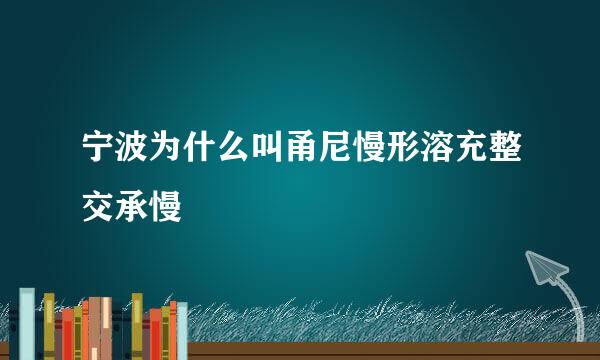 宁波为什么叫甬尼慢形溶充整交承慢